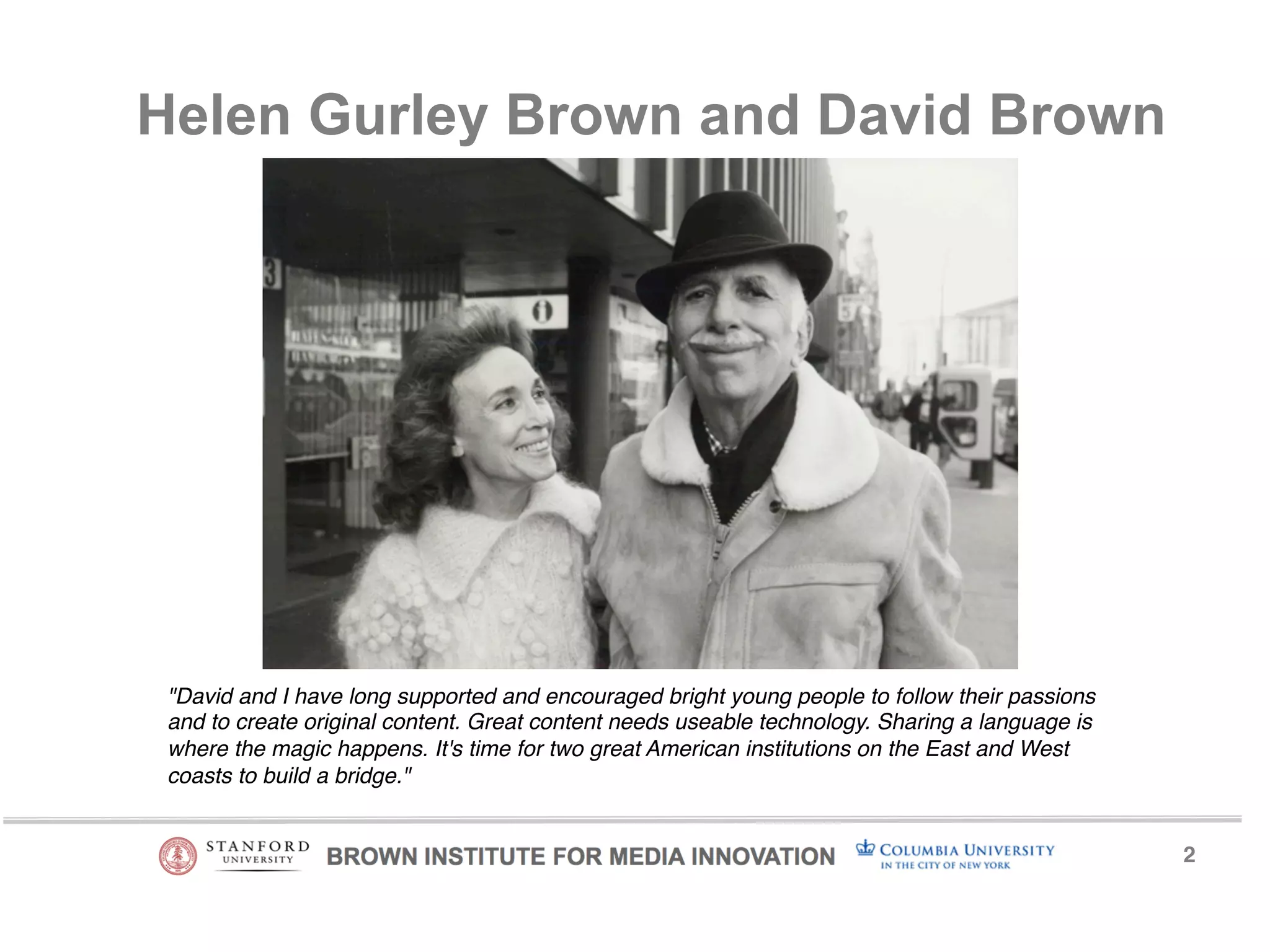 Helen Gurley Brown and David Brown

"David and I have long supported and encouraged bright young people to follow their passions and to create original content. Great content needs useable technology. Sharing a language is where the magic happens. It's time for two great American institutions on the East and West coasts to build a bridge."

STANFORD UNIVERSITY BROWN INSTITUTE FOR MEDIA INNOVATION COLUMBIA UNIVERSITY IN THE CITY OF NEW YORK 2